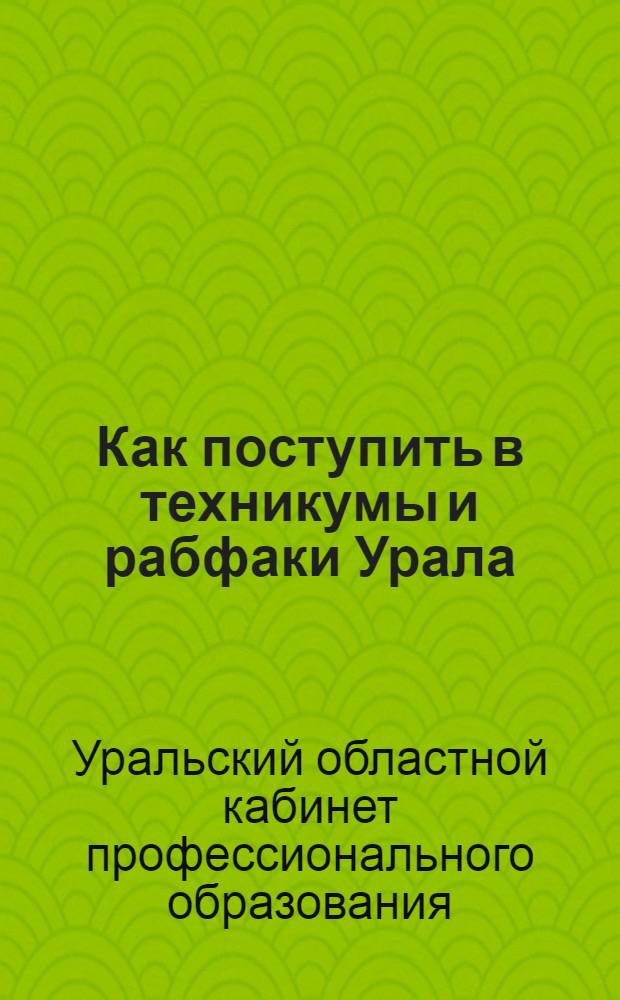 Как поступить в техникумы и рабфаки Урала

Уральский областной кабинет профессионального образования